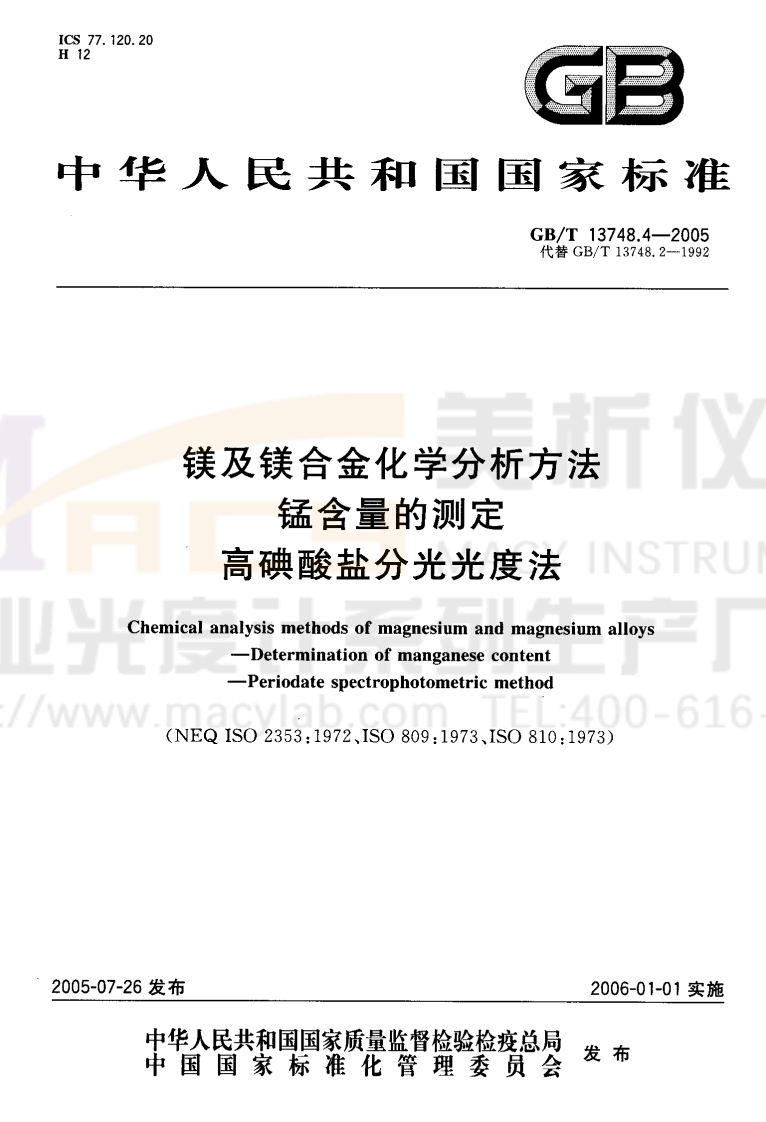 ICS 77.120.20
H 12

GB

中华人民共和国国家标准

GB/T 13748.4—2005
代替 GB/T 13748.2—1992

镁及镁合金化学分析方法
锰含量的测定
高碘酸盐分光光度法

Chemical analysis methods of magnesium and magnesium alloys
—Determination of manganese content
—Periodate spectrophotometric method

(NEQ ISO 2353:1972、ISO 809:1973、ISO 810:1973)

美析仪 MACY INSTRUM 业光度计系列生产厂 ://www.macylab.com TEL:400-616-

2005-07-26 发布

2006-01-01 实施

中华人民共和国国家质量监督检验检疫总局
中国国家标准化管理委员会
发布